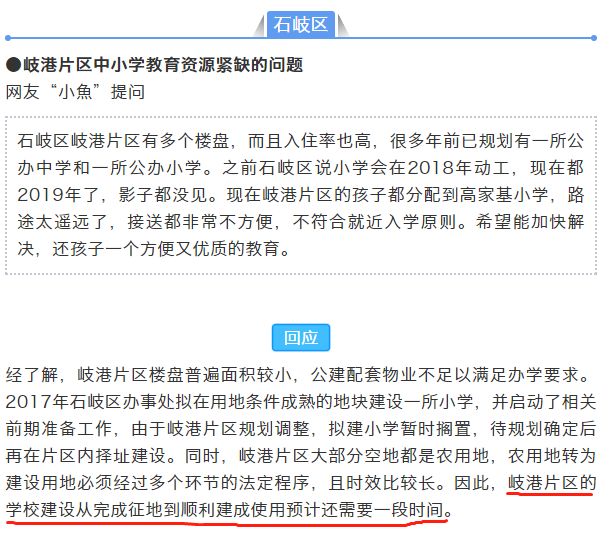 石岐区

●岐港片区中小学教育资源紧缺的问题

网友“小魚”提问

石岐区岐港片区有多个楼盘，而且入住率也高，很多年前已规划有一所公办中学和一所公办小学。之前石岐区说小学会在2018年动工，现在都2019年了，影子都没见。现在岐港片区的孩子都分配到高家基小学，路途太遥远了，接送都非常不方便，不符合就近入学原则。希望能加快解决，还孩子一个方便又优质的教育。

回应

经了解，岐港片区楼盘普遍面积较小，公建配套物业不足以满足办学要求。2017年石岐区办事处拟在用地条件成熟的地块建设一所小学，并启动了相关前期准备工作，由于岐港片区规划调整，拟建小学暂时搁置，待规划确定后再在片区内择址建设。同时，岐港片区大部分空地都是农用地，农用地转为建设用地必须经过多个环节的法定程序，且时效比较长。因此，岐港片区的学校建设从完成征地到顺利建成使用预计还需要一段时间。